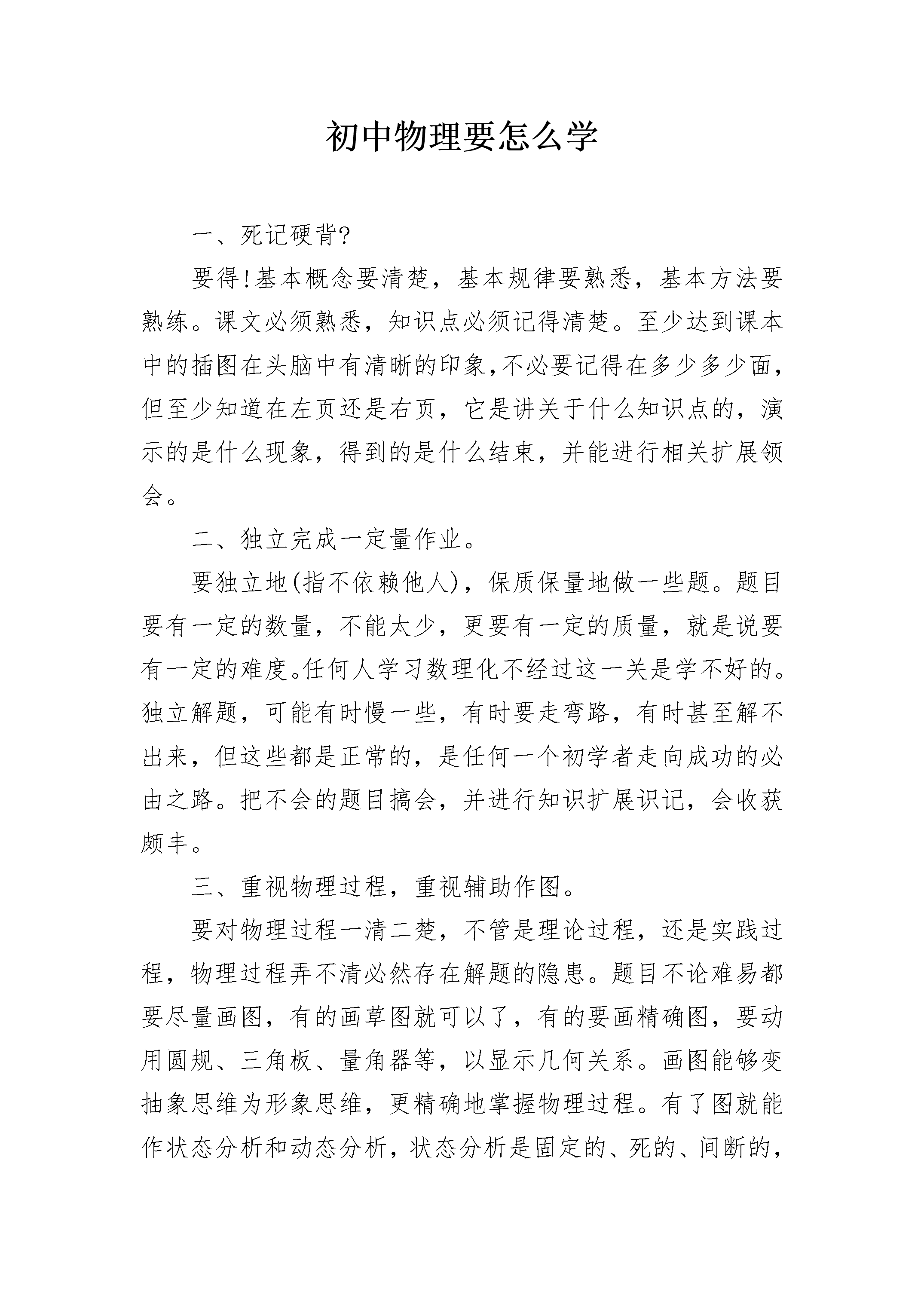 初中物理要怎么学

一、死记硬背?

要得!基本概念要清楚，基本规律要熟悉，基本方法要熟练。课文必须熟悉，知识点必须记得清楚。至少达到课本中的插图在头脑中有清晰的印象,不必要记得在多少多少面,但至少知道在左页还是右页，它是讲关于什么知识点的，演示的是什么现象，得到的是什么结束，并能进行相关扩展领会。

二、独立完成一定量作业。

要独立地(指不依赖他人)，保质保量地做一些题。题目要有一定的数量，不能太少，更要有一定的质量，就是说要有一定的难度。任何人学习数理化不经过这一关是学不好的。独立解题，可能有时慢一些，有时要走弯路，有时甚至解不出来，但这些都是正常的，是任何一个初学者走向成功的必由之路。把不会的题目搞会，并进行知识扩展识记，会收获颇丰。

三、重视物理过程，重视辅助作图。

要对物理过程一清二楚，不管是理论过程，还是实践过程，物理过程弄不清必然存在解题的隐患。题目不论难易都要尽量画图，有的画草图就可以了，有的要画精确图，要动用圆规、三角板、量角器等，以显示几何关系。画图能够变抽象思维为形象思维，更精确地掌握物理过程。有了图就能作状态分析和动态分析，状态分析是固定的、死的、间断的，